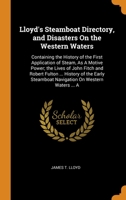 Lloyd's Steamboat Directory, and Disasters On the Western Waters

Containing the History of the First Application of Steam, As A Motive Power; the Lives of John Fitch and Robert Fulton ... History of the Early Steamboat Navigation On Western Waters ... A

Scholar SELECT

JAMES T. LLOYD